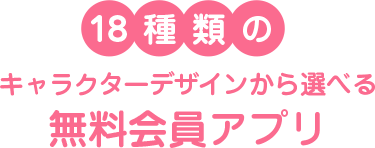 18種類の

キャラクターデザインから選べる

無料会員アプリ